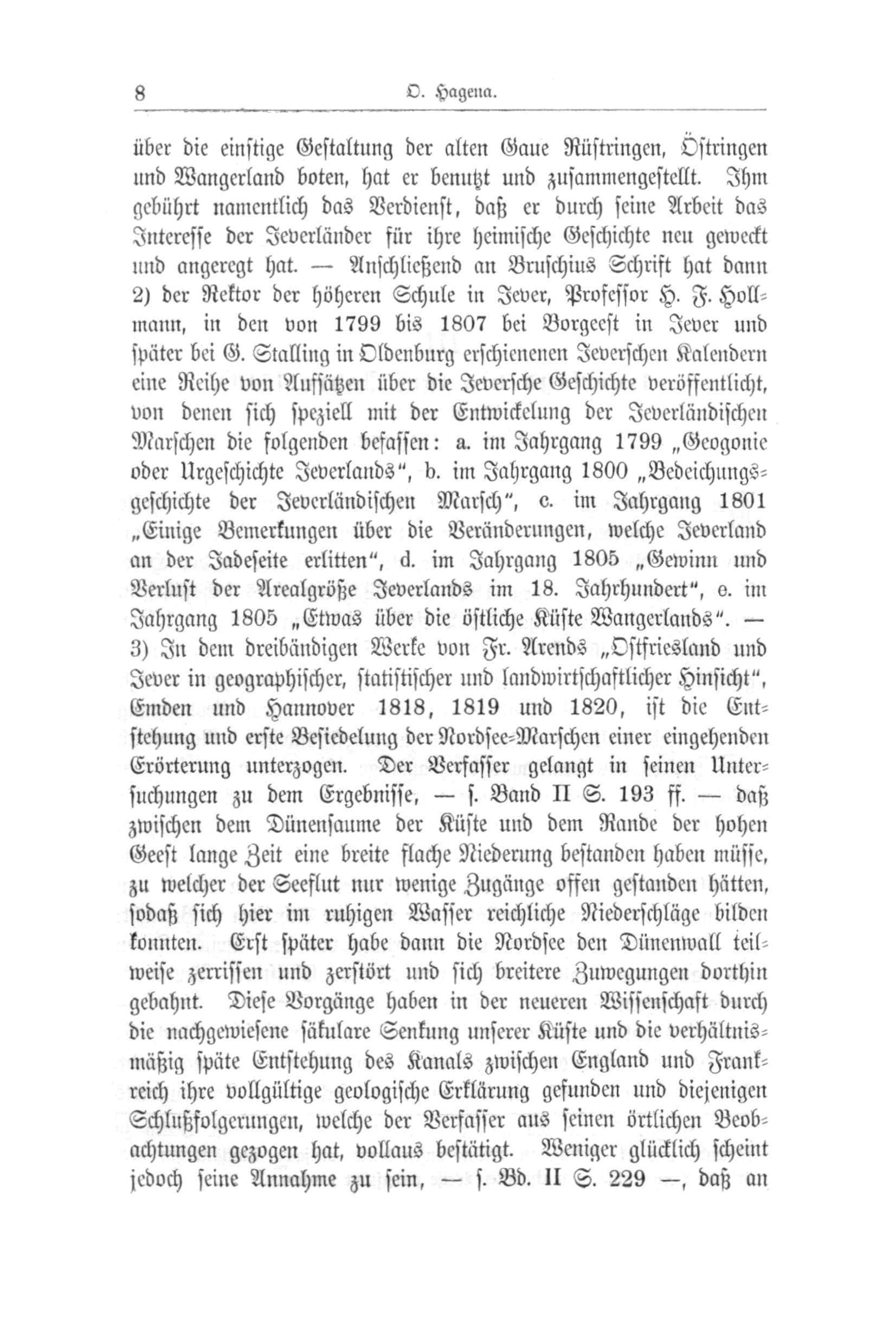 8 O. Hagena.

über die einstige Gestaltung der alten Gaue Rüstringen, Östringen und Wangerland boten, hat er benutzt und zusammengestellt. Ihm gebührt namentlich das Verdienst, daß er durch seine Arbeit das Interesse der Jeverländer für ihre heimische Geschichte neu geweckt und angeregt hat. — Anschließend an Bruschius Schrift hat dann 2) der Rektor der höheren Schule in Jever, Professor H. F. Hollmann, in den von 1799 bis 1807 bei Borgeest in Jever und später bei G. Stalling in Oldenburg erschienenen Jeverschen Kalendern eine Reihe von Aufsätzen über die Jeversche Geschichte veröffentlicht, von denen sich speziell mit der Entwickelung der Jeverländischen Marschen die folgenden befassen: a. im Jahrgang 1799 „Geogonie oder Urgeschichte Jeverlands“, b. im Jahrgang 1800 „Bedeichungsgeschichte der Jeverländischen Marsch“, c. im Jahrgang 1801 „Einige Bemerkungen über die Veränderungen, welche Jeverland an der Jadeseite erlitten“, d. im Jahrgang 1805 „Gewinn und Verlust der Arealgröße Jeverlands im 18. Jahrhundert“, e. im Jahrgang 1805 „Etwas über die östliche Küste Wangerlands“. — 3) In dem dreibändigen Werke von Fr. Arends „Ostfriesland und Jever in geographischer, statistischer und landwirtschaftlicher Hinsicht“, Emden und Hannover 1818, 1819 und 1820, ist die Entstehung und erste Besiedelung der Nordsee-Marschen einer eingehenden Erörterung unterzogen. Der Verfasser gelangt in seinen Untersuchungen zu dem Ergebnisse, — s. Band II S. 193 ff. — daß zwischen dem Dünensaume der Küste und dem Rande der hohen Geest lange Zeit eine breite flache Niederung bestanden haben müsse, zu welcher der Seeflut nur wenige Zugänge offen gestanden hätten, sodaß sich hier im ruhigen Wasser reichliche Niederschläge bilden konnten. Erst später habe dann die Nordsee den Dünenwall teilweise zerrissen und zerstört und sich breitere Zuwegungen dorthin gebahnt. Diese Vorgänge haben in der neueren Wissenschaft durch die nachgewiesene säkulare Senkung unserer Küste und die verhältnismäßig späte Entstehung des Kanals zwischen England und Frankreich ihre vollgültige geologische Erklärung gefunden und diejenigen Schlußfolgerungen, welche der Verfasser aus seinen örtlichen Beobachtungen gezogen hat, vollaus bestätigt. Weniger glücklich scheint jedoch seine Annahme zu sein, — s. Bd. II S. 229 —, daß an